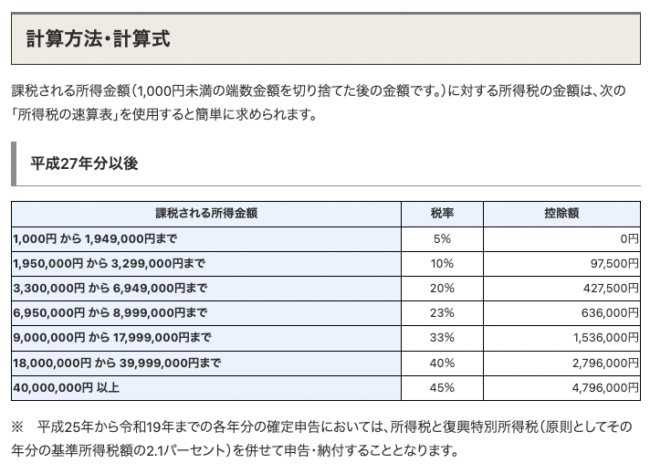 計算方法・計算式

課税される所得金額（1,000円未満の端数金額を切り捨てた後の金額です。）に対する所得税の金額は、次の「所得税の速算表」を使用すると簡単に求められます。

平成27年分以後

| 課税される所得金額 | 税率 | 控除額 |
|---|---|---|
| 1,000円 から 1,949,000円まで | 5% | 0円 |
| 1,950,000円 から 3,299,000円まで | 10% | 97,500円 |
| 3,300,000円 から 6,949,000円まで | 20% | 427,500円 |
| 6,950,000円 から 8,999,000円まで | 23% | 636,000円 |
| 9,000,000円 から 17,999,000円まで | 33% | 1,536,000円 |
| 18,000,000円 から 39,999,000円まで | 40% | 2,796,000円 |
| 40,000,000円 以上 | 45% | 4,796,000円 |

※　平成25年から令和19年までの各年分の確定申告においては、所得税と復興特別所得税（原則としてその年分の基準所得税額の2.1パーセント）を併せて申告・納付することとなります。